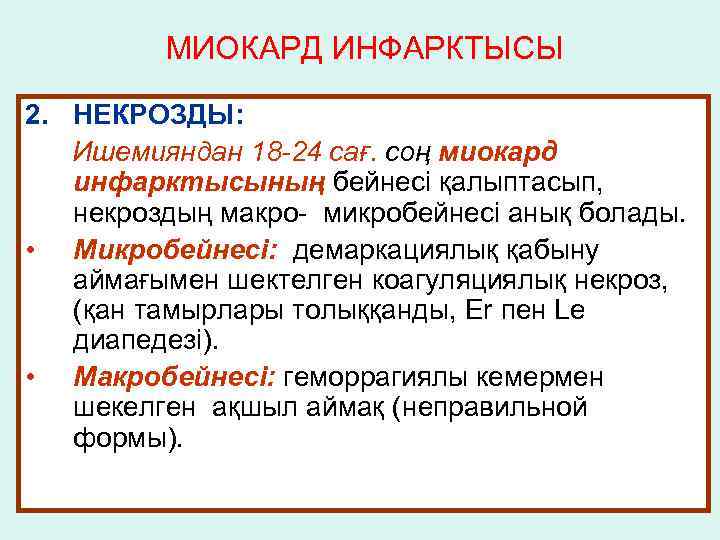 МИОКАРД ИНФАРКТЫСЫ

2. НЕКРОЗДЫ:

Ишемиядан 18-24 сағ. соң миокард инфарктысының бейнесі қалыптасып, некроздың макро- микробейнесі анық болады.

• Микробейнесі: демаркациялық қабыну аймағымен шектелген коагуляциялық некроз, (қан тамырлары толыққанды, Er пен Le диапедезі).

• Макробейнесі: геморрагиялы кемермен шекелген ақшыл аймақ (неправильной формы).